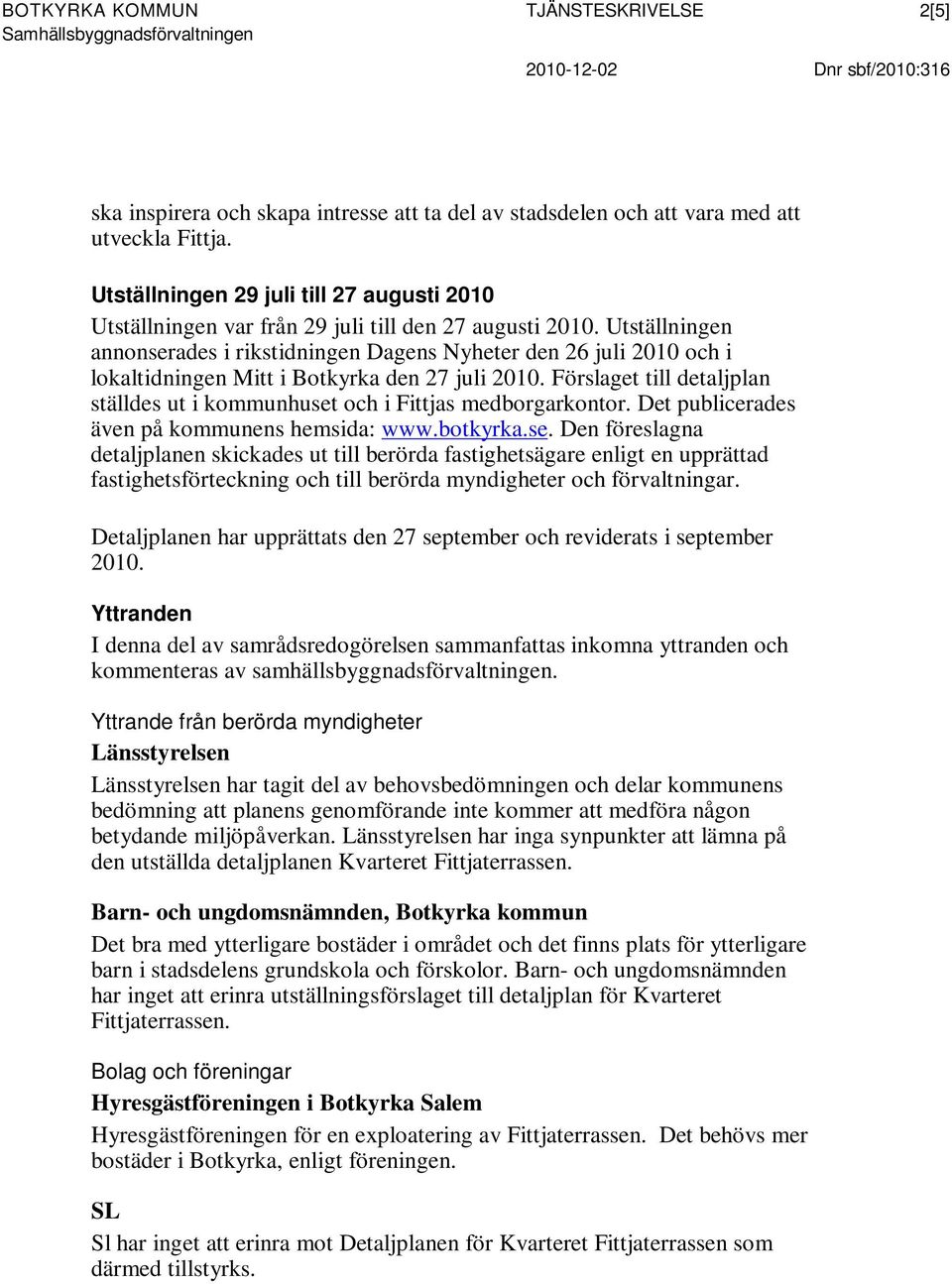 BOTKYRKA KOMMUN Samhällsbyggnadsförvaltningen TJÄNSTESKRIVELSE 2[5]

2010-12-02 Dnr sbf/2010:316

ska inspirera och skapa intresse att ta del av stadsdelen och att vara med att utveckla Fittja.

Utställningen 29 juli till 27 augusti 2010
Utställningen var från 29 juli till den 27 augusti 2010. Utställningen annonserades i rikstidningen Dagens Nyheter den 26 juli 2010 och i lokaltidningen Mitt i Botkyrka den 27 juli 2010. Förslaget till detaljplan ställdes ut i kommunhuset och i Fittjas medborgarkontor. Det publicerades även på kommunens hemsida: www.botkyrka.se. Den föreslagna detaljplanen skickades ut till berörda fastighetsägare enligt en upprättad fastighetsförteckning och till berörda myndigheter och förvaltningar.

Detaljplanen har upprättats den 27 september och reviderats i september 2010.

Yttranden
I denna del av samrådsredogörelsen sammanfattas inkomna yttranden och kommenteras av samhällsbyggnadsförvaltningen.

Yttrande från berörda myndigheter
Länsstyrelsen
Länsstyrelsen har tagit del av behovsbedömningen och delar kommunens bedömning att planens genomförande inte kommer att medföra någon betydande miljöpåverkan. Länsstyrelsen har inga synpunkter att lämna på den utställda detaljplanen Kvarteret Fittjaterrassen.

Barn- och ungdomsnämnden, Botkyrka kommun
Det bra med ytterligare bostäder i området och det finns plats för ytterligare barn i stadsdelens grundskola och förskolor. Barn- och ungdomsnämnden har inget att erinra utställningsförslaget till detaljplan för Kvarteret Fittjaterrassen.

Bolag och föreningar
Hyresgästföreningen i Botkyrka Salem
Hyresgästföreningen för en exploatering av Fittjaterrassen. Det behövs mer bostäder i Botkyrka, enligt föreningen.

SL
Sl har inget att erinra mot Detaljplanen för Kvarteret Fittjaterrassen som därmed tillstyrks.